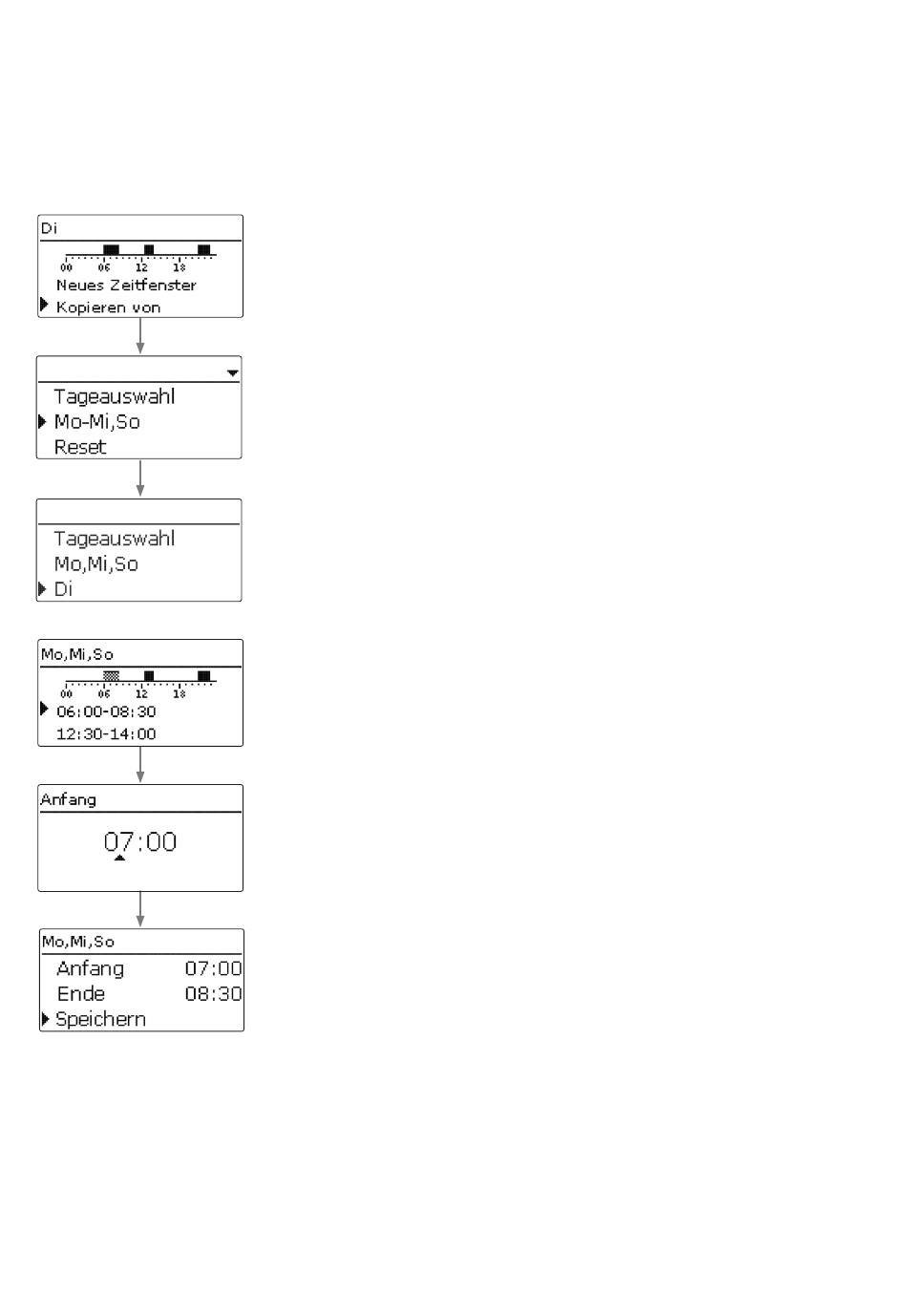 Di
00 06 12 18
Neues Zeitfenster
Kopieren von

Tageauswahl
Mo-Mi,So
Reset

Tageauswahl
Mo,Mi,So
Di

Mo,Mi,So
00 06 12 18
06:00-08:30
12:30-14:00

Anfang
07:00

Mo,Mi,So
Anfang 07:00
Ende 08:30
Speichern